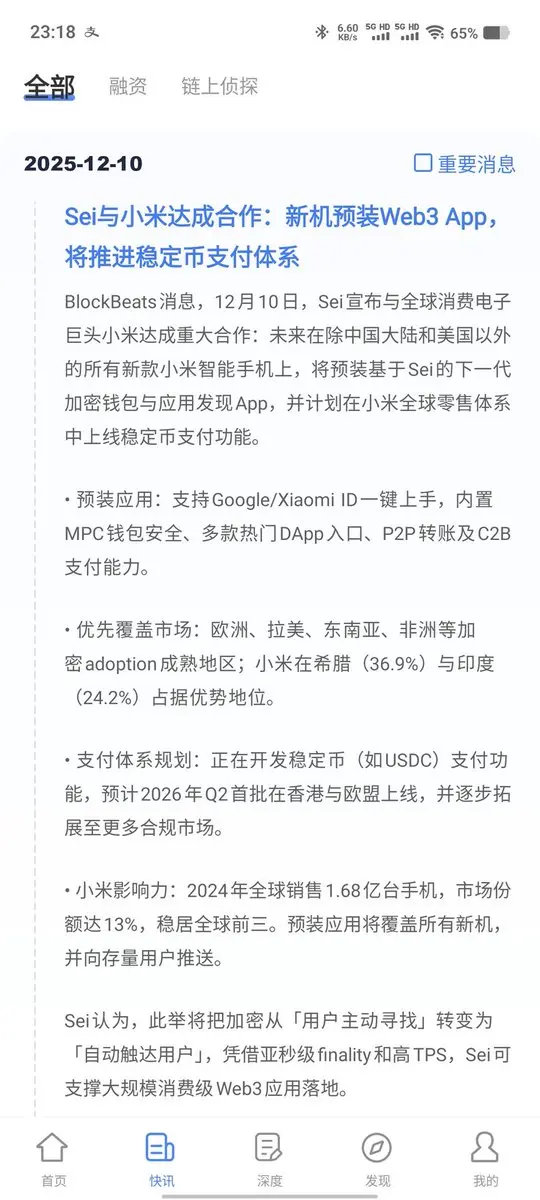 23:18 支 6.60 KB/s 5G HD 5G HD 65%

全部 融资 链上侦探

2025-12-10 重要消息

Sei与小米达成合作：新机预装Web3 App，将推进稳定币支付体系

BlockBeats消息，12月10日，Sei宣布与全球消费电子巨头小米达成重大合作：未来在除中国大陆和美国以外的所有新款小米智能手机上，将预装基于Sei的下一代加密钱包与应用发现App，并计划在小米全球零售体系中上线稳定币支付功能。

• 预装应用：支持Google/Xiaomi ID一键上手，内置MPC钱包安全、多款热门DApp入口、P2P转账及C2B支付能力。

• 优先覆盖市场：欧洲、拉美、东南亚、非洲等加密adoption成熟地区；小米在希腊（36.9%）与印度（24.2%）占据优势地位。

• 支付体系规划：正在开发稳定币（如USDC）支付功能，预计2026年Q2首批在香港与欧盟上线，并逐步拓展至更多合规市场。

• 小米影响力：2024年全球销售1.68亿台手机，市场份额达13%，稳居全球前三。预装应用将覆盖所有新机，并向存量用户推送。

Sei认为，此举将把加密从「用户主动寻找」转变为「自动触达用户」，凭借亚秒级finality和高TPS，Sei可支撑大规模消费级Web3应用落地。

首页 快讯 深度 发现 我的